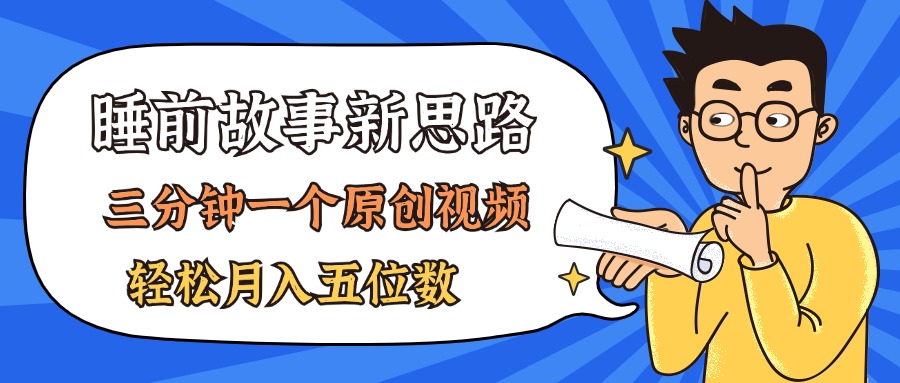 睡前故事新思路

三分钟一个原创视频

轻松月入五位数